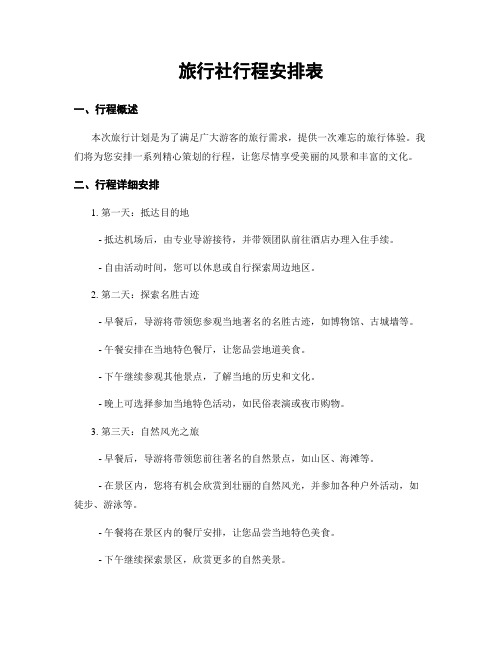 旅行社行程安排表

一、行程概述

本次旅行计划是为了满足广大游客的旅行需求，提供一次难忘的旅行体验。我们将为您安排一系列精心策划的行程，让您尽情享受美丽的风景和丰富的文化。

二、行程详细安排

1. 第一天：抵达目的地

- 抵达机场后，由专业导游接待，并带领团队前往酒店办理入住手续。

- 自由活动时间，您可以休息或自行探索周边地区。

2. 第二天：探索名胜古迹

- 早餐后，导游将带领您参观当地著名的名胜古迹，如博物馆、古城墙等。

- 午餐安排在当地特色餐厅，让您品尝地道美食。

- 下午继续参观其他景点，了解当地的历史和文化。

- 晚上可选择参加当地特色活动，如民俗表演或夜市购物。

3. 第三天：自然风光之旅

- 早餐后，导游将带领您前往著名的自然景点，如山区、海滩等。

- 在景区内，您将有机会欣赏到壮丽的自然风光，并参加各种户外活动，如徒步、游泳等。

- 午餐将在景区内的餐厅安排，让您品尝当地特色美食。

- 下午继续探索景区，欣赏更多的自然美景。